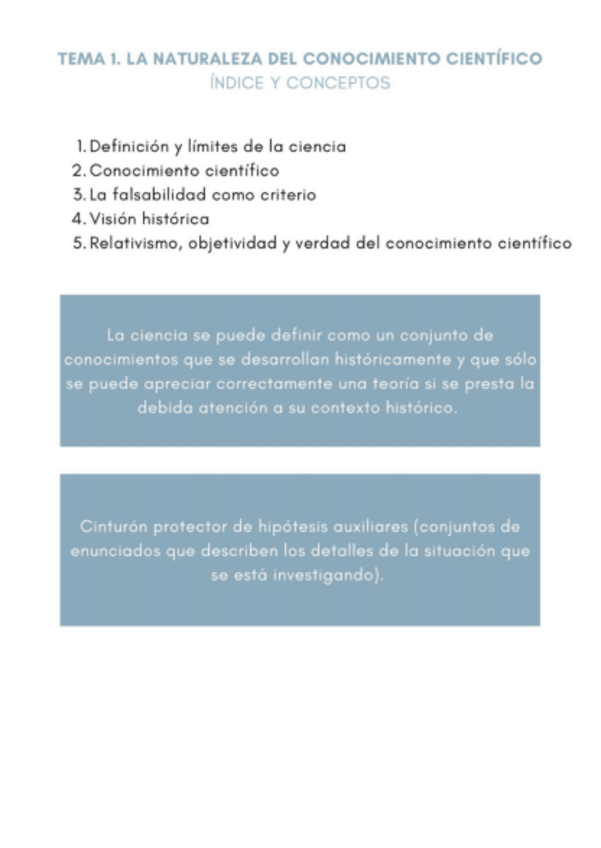 TEMA 1. LA NATURALEZA DEL CONOCIMIENTO CIENTÍFICO
ÍNDICE Y CONCEPTOS

1. Definición y límites de la ciencia
2. Conocimiento científico
3. La falsabilidad como criterio
4. Visión histórica
5. Relativismo, objetividad y verdad del conocimiento científico

La ciencia se puede definir como un conjunto de conocimientos que se desarrollan históricamente y que sólo se puede apreciar correctamente una teoría si se presta la debida atención a su contexto histórico.

Cinturón protector de hipótesis auxiliares (conjuntos de enunciados que describen los detalles de la situación que se está investigando).